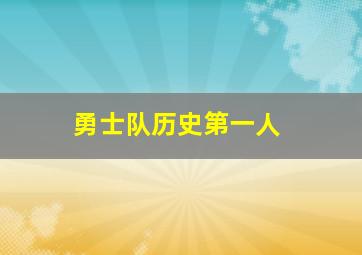 勇士队历史第一人